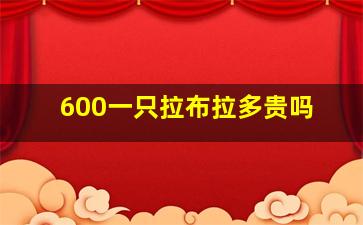 600一只拉布拉多贵吗